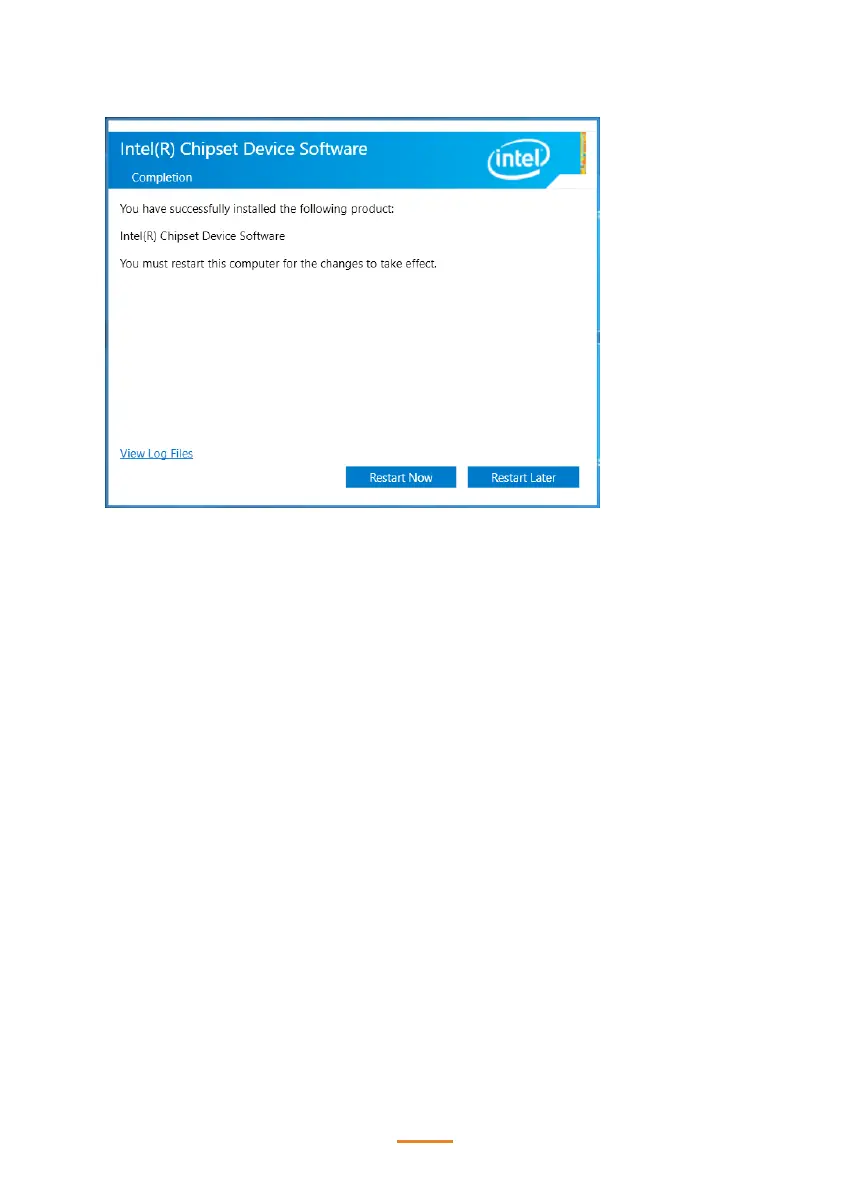 Intel(R) Chipset Device Software

Completion

intel

You have successfully installed the following product:

Intel(R) Chipset Device Software

You must restart this computer for the changes to take effect.

View Log Files

Restart Now

Restart Later